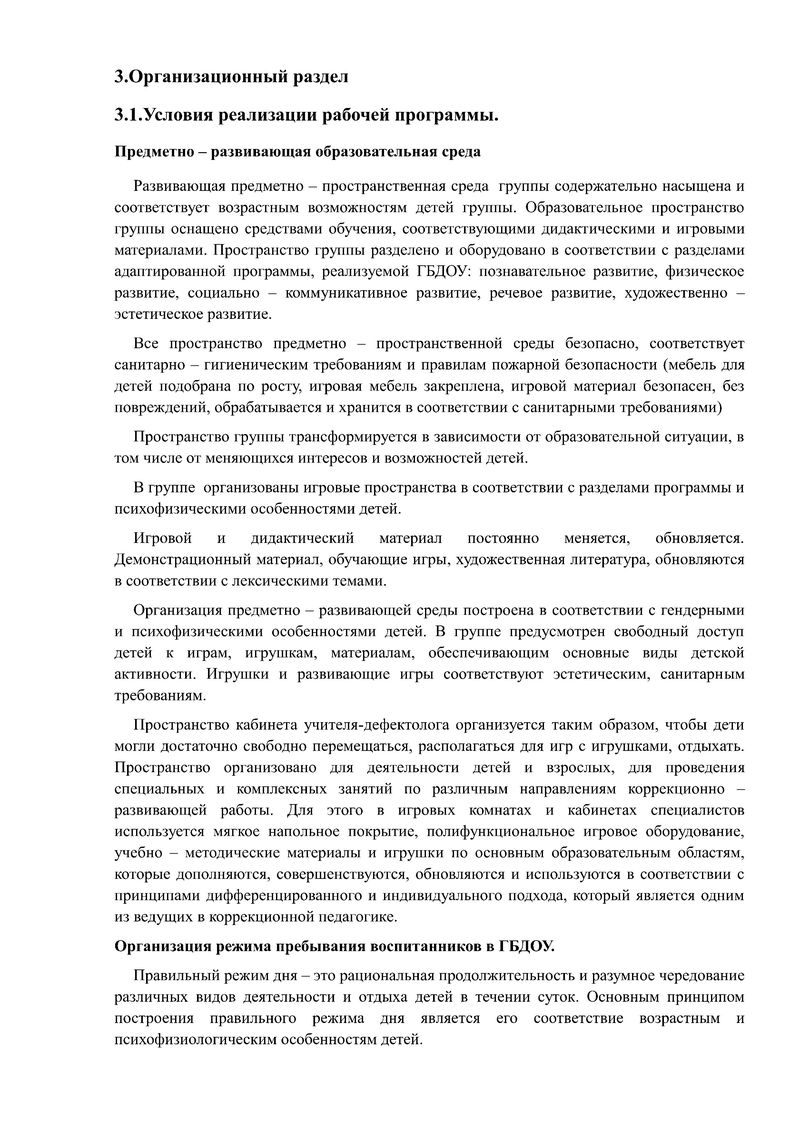 3.Организационный раздел

3.1.Условия реализации рабочей программы.

Предметно – развивающая образовательная среда

Развивающая предметно – пространственная среда группы содержательно насыщена и соответствует возрастным возможностям детей группы. Образовательное пространство группы оснащено средствами обучения, соответствующими дидактическими и игровыми материалами. Пространство группы разделено и оборудовано в соответствии с разделами адаптированной программы, реализуемой ГБДОУ: познавательное развитие, физическое развитие, социально – коммуникативное развитие, речевое развитие, художественно – эстетическое развитие.

Все пространство предметно – пространственной среды безопасно, соответствует санитарно – гигиеническим требованиям и правилам пожарной безопасности (мебель для детей подобрана по росту, игровая мебель закреплена, игровой материал безопасен, без повреждений, обрабатывается и хранится в соответствии с санитарными требованиями)

Пространство группы трансформируется в зависимости от образовательной ситуации, в том числе от меняющихся интересов и возможностей детей.

В группе организованы игровые пространства в соответствии с разделами программы и психофизическими особенностями детей.

Игровой и дидактический материал постоянно меняется, обновляется. Демонстрационный материал, обучающие игры, художественная литература, обновляются в соответствии с лексическими темами.

Организация предметно – развивающей среды построена в соответствии с гендерными и психофизическими особенностями детей. В группе предусмотрен свободный доступ детей к играм, игрушкам, материалам, обеспечивающим основные виды детской активности. Игрушки и развивающие игры соответствуют эстетическим, санитарным требованиям.

Пространство кабинета учителя-дефектолога организуется таким образом, чтобы дети могли достаточно свободно перемещаться, располагаться для игр с игрушками, отдыхать. Пространство организовано для деятельности детей и взрослых, для проведения специальных и комплексных занятий по различным направлениям коррекционно – развивающей работы. Для этого в игровых комнатах и кабинетах специалистов используется мягкое напольное покрытие, полифункциональное игровое оборудование, учебно – методические материалы и игрушки по основным образовательным областям, которые дополняются, совершенствуются, обновляются и используются в соответствии с принципами дифференцированного и индивидуального подхода, который является одним из ведущих в коррекционной педагогике.

Организация режима пребывания воспитанников в ГБДОУ.

Правильный режим дня – это рациональная продолжительность и разумное чередование различных видов деятельности и отдыха детей в течении суток. Основным принципом построения правильного режима дня является его соответствие возрастным и психофизиологическим особенностям детей.